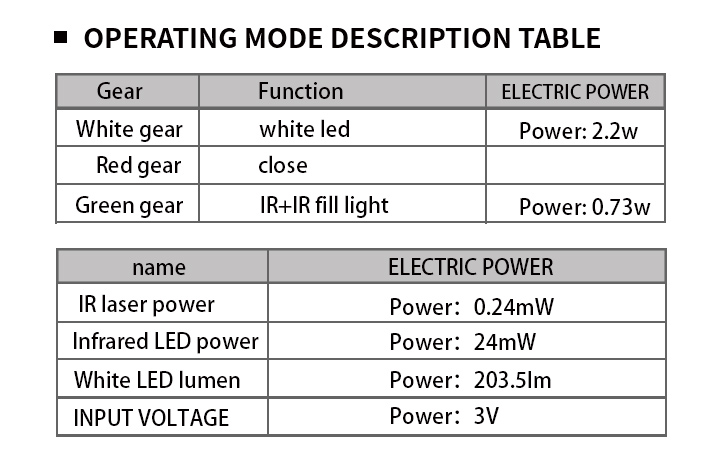 ■ OPERATING MODE DESCRIPTION TABLE

| Gear | Function | ELECTRIC POWER |
|---|---|---|
| White gear | white led | Power: 2.2w |
| Red gear | close | |
| Green gear | IR+IR fill light | Power: 0.73w |

| name | ELECTRIC POWER |
|---|---|
| IR laser power | Power: 0.24mW |
| Infrared LED power | Power: 24mW |
| White LED lumen | Power: 203.5lm |
| INPUT VOLTAGE | Power: 3V |